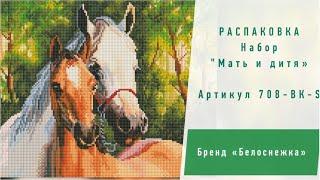 РАСПАКОВКА
Набор
"Мать и дитя»

Артикул 708-ВК-S

Бренд «Белоснежка»